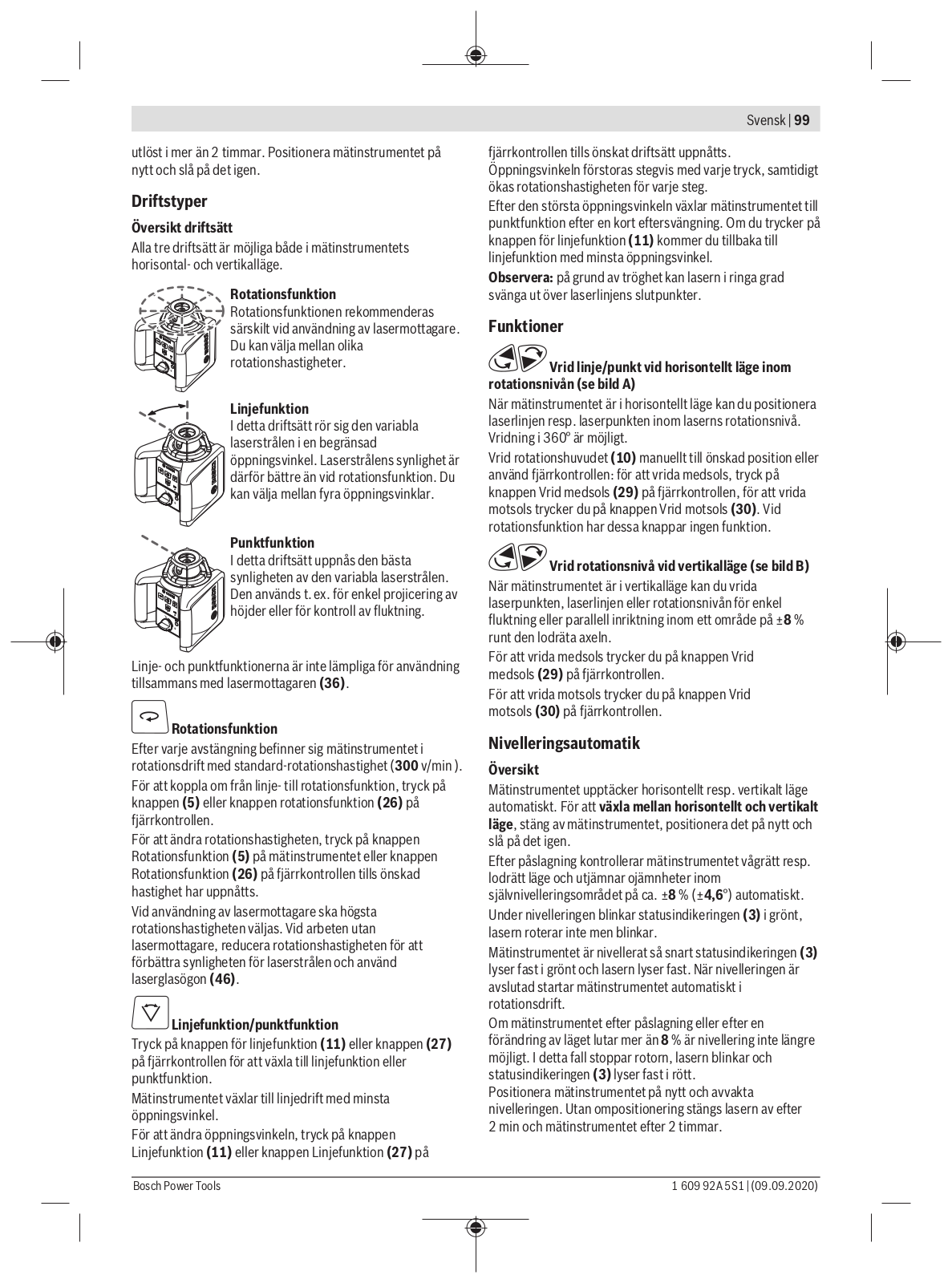 Svensk | 99

utlöst i mer än 2 timmar. Positionera mätinstrumentet på nytt och slå på det igen.

Driftstyper

Översikt driftsätt

Alla tre driftsätt är möjliga både i mätinstrumentets horisontal- och vertikalläge.

Rotationsfunktion
Rotationsfunktionen rekommenderas särskilt vid användning av lasermottagare. Du kan välja mellan olika rotationshastigheter.

Linjefunktion
I detta driftsätt rör sig den variabla laserstrålen i en begränsad öppningsvinkel. Laserstrålens synlighet är därför bättre än vid rotationsfunktion. Du kan välja mellan fyra öppningsvinklar.

Punktfunktion
I detta driftsätt uppnås den bästa synligheten av den variabla laserstrålen. Den används t. ex. för enkel projicering av höjder eller för kontroll av fluktning.

Linje- och punktfunktionerna är inte lämpliga för användning tillsammans med lasermottagaren (36).

Rotationsfunktion

Efter varje avstängning befinner sig mätinstrumentet i rotationsdrift med standard-rotationshastighet (300 v/min ).

För att koppla om från linje- till rotationsfunktion, tryck på knappen (5) eller knappen rotationsfunktion (26) på fjärrkontrollen.

För att ändra rotationshastigheten, tryck på knappen Rotationsfunktion (5) på mätinstrumentet eller knappen Rotationsfunktion (26) på fjärrkontrollen tills önskad hastighet har uppnåtts.

Vid användning av lasermottagare ska högsta rotationshastigheten väljas. Vid arbeten utan lasermottagare, reducera rotationshastigheten för att förbättra synligheten för laserstrålen och använd laserglasögon (46).

Linjefunktion/punktfunktion

Tryck på knappen för linjefunktion (11) eller knappen (27) på fjärrkontrollen för att växla till linjefunktion eller punktfunktion.

Mätinstrumentet växlar till linjedrift med minsta öppningsvinkel.

För att ändra öppningsvinkeln, tryck på knappen Linjefunktion (11) eller knappen Linjefunktion (27) på fjärrkontrollen tills önskat driftsätt uppnåtts.

Öppningsvinkeln förstoras stegvis med varje tryck, samtidigt ökas rotationshastigheten för varje steg.

Efter den största öppningsvinkeln växlar mätinstrumentet till punktfunktion efter en kort eftersvängning. Om du trycker på knappen för linjefunktion (11) kommer du tillbaka till linjefunktion med minsta öppningsvinkel.

Observera: på grund av tröghet kan lasern i ringa grad svänga ut över laserlinjens slutpunkter.

Funktioner

Vrid linje/punkt vid horisontellt läge inom rotationsnivån (se bild A)

När mätinstrumentet är i horisontellt läge kan du positionera laserlinjen resp. laserpunkten inom laserns rotationsnivå. Vridning i 360° är möjligt.

Vrid rotationshuvudet (10) manuellt till önskad position eller använd fjärrkontrollen: för att vrida medsols, tryck på knappen Vrid medsols (29) på fjärrkontrollen, för att vrida motsols trycker du på knappen Vrid motsols (30). Vid rotationsfunktion har dessa knappar ingen funktion.

Vrid rotationsnivå vid vertikalläge (se bild B)

När mätinstrumentet är i vertikalläge kan du vrida laserpunkten, laserlinjen eller rotationsnivån för enkel fluktning eller parallell inriktning inom ett område på ±8 % runt den lodräta axeln.

För att vrida medsols trycker du på knappen Vrid medsols (29) på fjärrkontrollen.

För att vrida motsols trycker du på knappen Vrid motsols (30) på fjärrkontrollen.

Nivelleringsautomatik

Översikt

Mätinstrumentet upptäcker horisontellt resp. vertikalt läge automatiskt. För att växla mellan horisontellt och vertikalt läge, stäng av mätinstrumentet, positionera det på nytt och slå på det igen.

Efter påslagning kontrollerar mätinstrumentet vågrätt resp. lodrätt läge och utjämnar ojämnheter inom självnivelleringsområdet på ca. ±8 % (±4,6°) automatiskt.

Under nivelleringen blinkar statusindikeringen (3) i grönt, lasern roterar inte men blinkar.

Mätinstrumentet är nivellerat så snart statusindikeringen (3) lyser fast i grönt och lasern lyser fast. När nivelleringen är avslutad startar mätinstrumentet automatiskt i rotationsdrift.

Om mätinstrumentet efter påslagning eller efter en förändring av läget lutar mer än 8 % är nivellering inte längre möjligt. I detta fall stoppar rotorn, lasern blinkar och statusindikeringen (3) lyser fast i rött.

Positionera mätinstrumentet på nytt och avvakta nivelleringen. Utan ompositionering stängs lasern av efter 2 min och mätinstrumentet efter 2 timmar.

Bosch Power Tools     1 609 92A 5S1 | (09.09.2020)